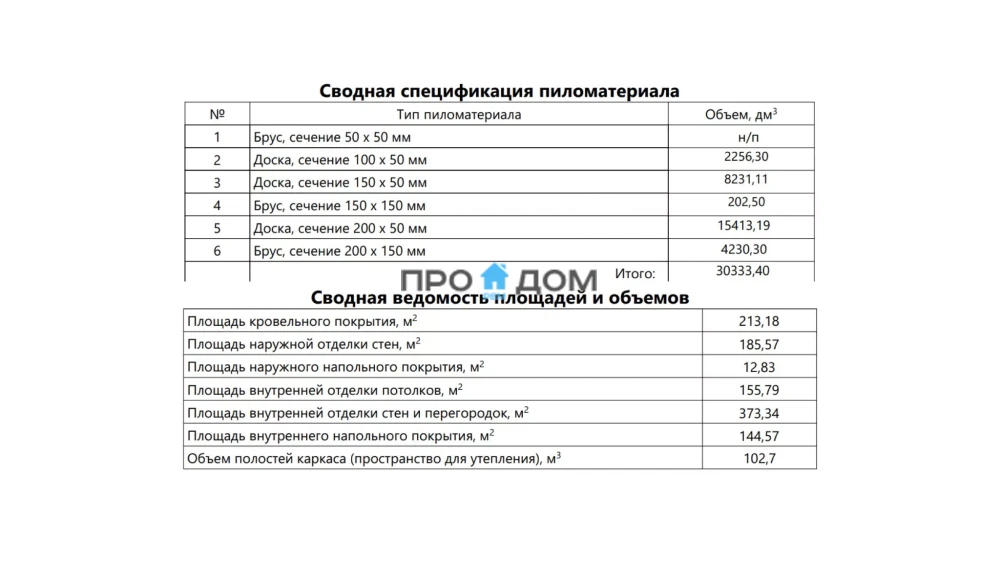 Сводная спецификация пиломатериала

| № | Тип пиломатериала | Объем, дм$^3$ |
|---|---|---|
| 1 | Брус, сечение 50 х 50 мм | н/п |
| 2 | Доска, сечение 100 х 50 мм | 2256,30 |
| 3 | Доска, сечение 150 х 50 мм | 8231,11 |
| 4 | Брус, сечение 150 х 150 мм | 202,50 |
| 5 | Доска, сечение 200 х 50 мм | 15413,19 |
| 6 | Брус, сечение 200 х 150 мм | 4230,30 |
| | Итого: | 30333,40 |

ПРО ДОМ

Сводная ведомость площадей и объемов

| | |
|---|---|
| Площадь кровельного покрытия, м$^2$ | 213,18 |
| Площадь наружной отделки стен, м$^2$ | 185,57 |
| Площадь наружного напольного покрытия, м$^2$ | 12,83 |
| Площадь внутренней отделки потолков, м$^2$ | 155,79 |
| Площадь внутренней отделки стен и перегородок, м$^2$ | 373,34 |
| Площадь внутреннего напольного покрытия, м$^2$ | 144,57 |
| Объем полостей каркаса (пространство для утепления), м$^3$ | 102,7 |